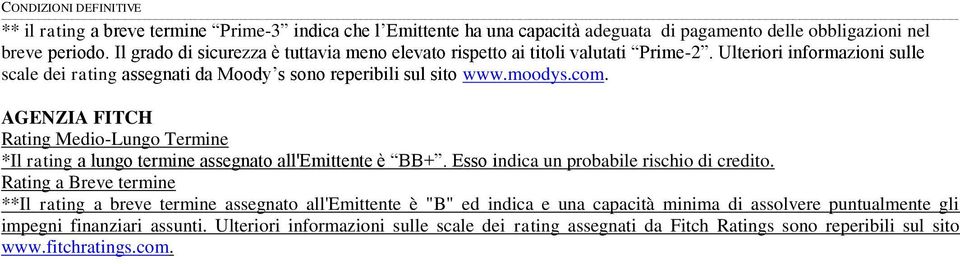 CONDIZIONI DEFINITIVE

** il rating a breve termine “Prime-3” indica che l’Emittente ha una capacità adeguata di pagamento delle obbligazioni nel breve periodo. Il grado di sicurezza è tuttavia meno elevato rispetto ai titoli valutati “Prime-2”. Ulteriori informazioni sulle scale dei rating assegnati da Moody’s sono reperibili sul sito www.moodys.com.

AGENZIA FITCH
Rating Medio-Lungo Termine
*Il rating a lungo termine assegnato all'Emittente è “BB+”. Esso indica un probabile rischio di credito.
Rating a Breve termine
**Il rating a breve termine assegnato all'Emittente è "B" ed indica e una capacità minima di assolvere puntualmente gli impegni finanziari assunti. Ulteriori informazioni sulle scale dei rating assegnati da Fitch Ratings sono reperibili sul sito www.fitchratings.com.